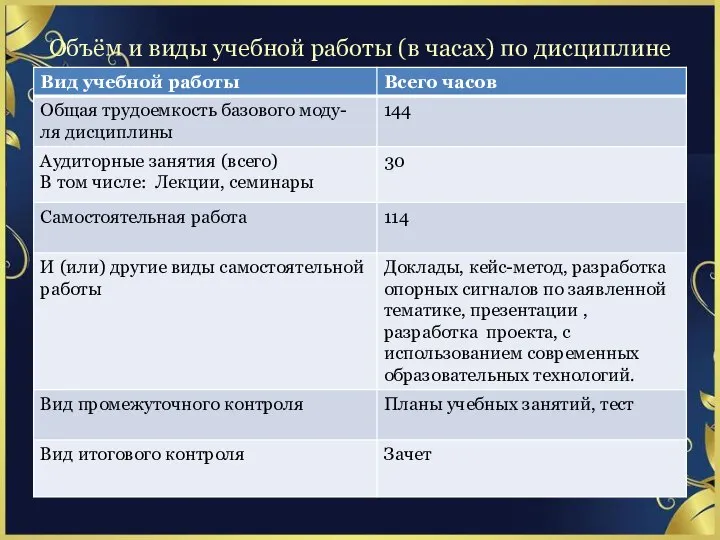 Объём и виды учебной работы (в часах) по дисциплине

| Вид учебной работы | Всего часов |
|---|---|
| Общая трудоемкость базового модуля дисциплины | 144 |
| Аудиторные занятия (всего) В том числе: Лекции, семинары | 30 |
| Самостоятельная работа | 114 |
| И (или) другие виды самостоятельной работы | Доклады, кейс-метод, разработка опорных сигналов по заявленной тематике, презентации , разработка проекта, с использованием современных образовательных технологий. |
| Вид промежуточного контроля | Планы учебных занятий, тест |
| Вид итогового контроля | Зачет |